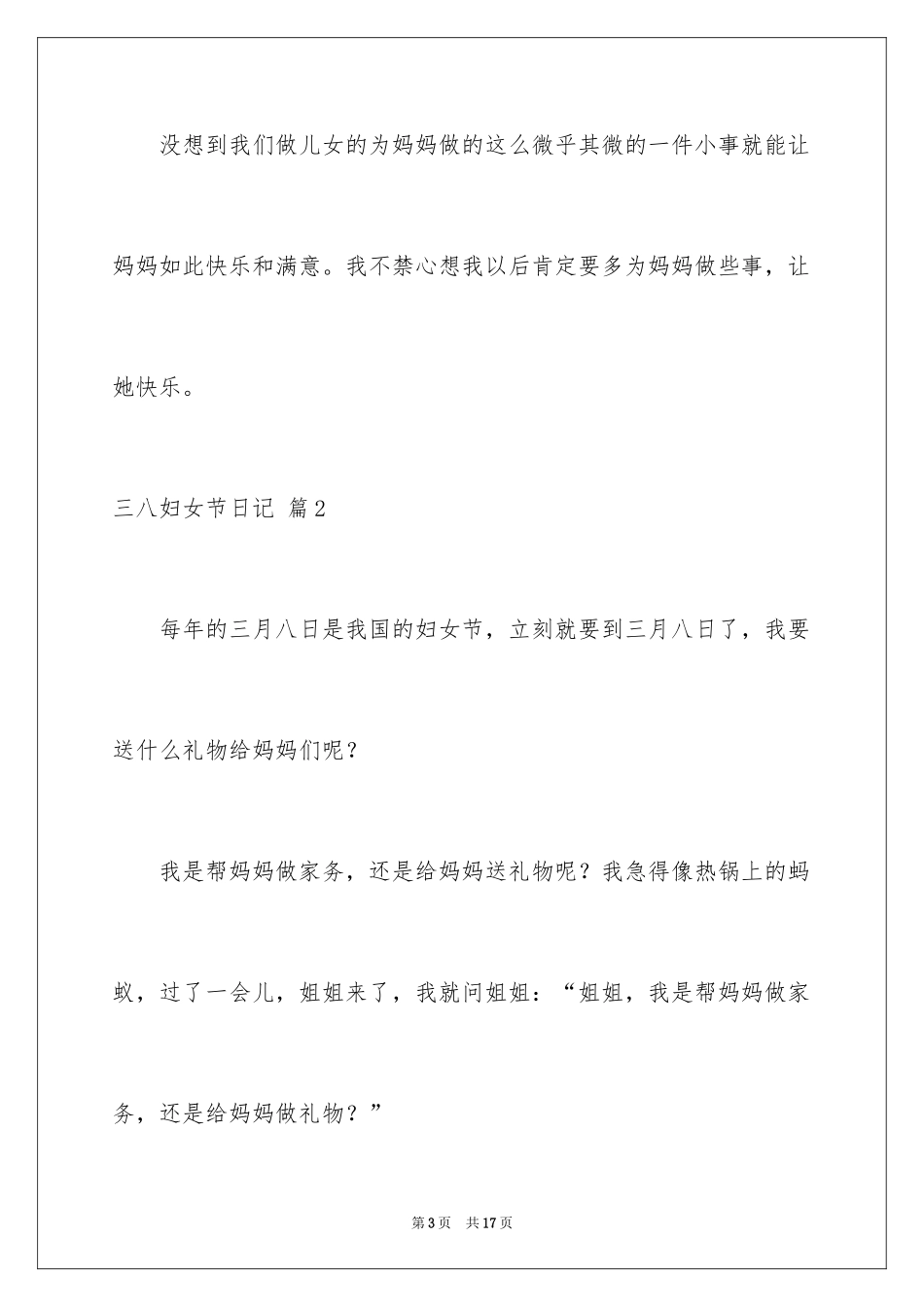 没想到我们做儿女的为妈妈做的这么微乎其微的一件小事就能让妈妈如此快乐和满意。我不禁心想我以后肯定要多为妈妈做些事，让她快乐。

三八妇女节日记 篇2

每年的三月八日是我国的妇女节，立刻就要到三月八日了，我要送什么礼物给妈妈们呢？

我是帮妈妈做家务，还是给妈妈送礼物呢？我急得像热锅上的蚂蚁，过了一会儿，姐姐来了，我就问姐姐：“姐姐，我是帮妈妈做家务，还是给妈妈做礼物？”

第3页 共17页